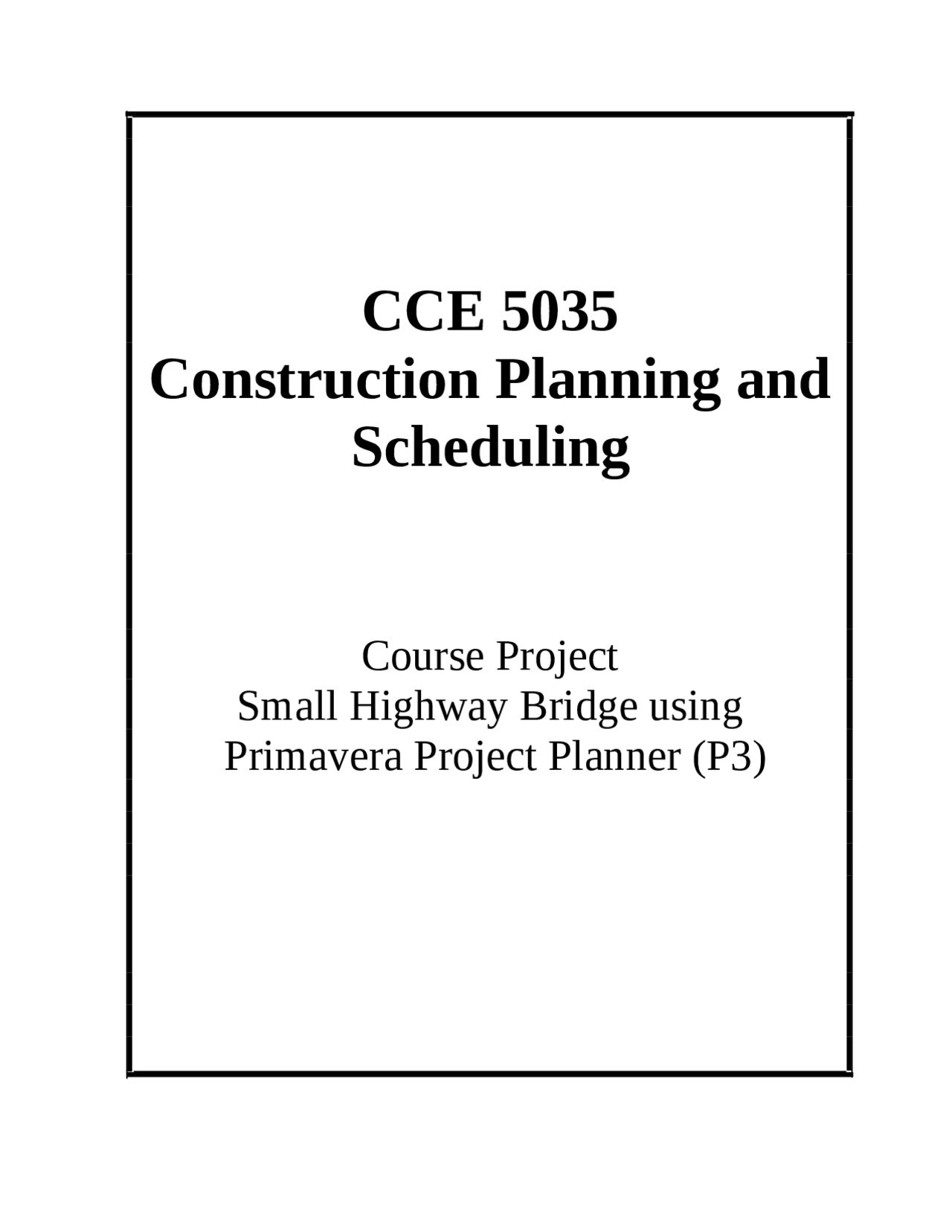 CCE 5035
Construction Planning and Scheduling

Course Project
Small Highway Bridge using
Primavera Project Planner (P3)